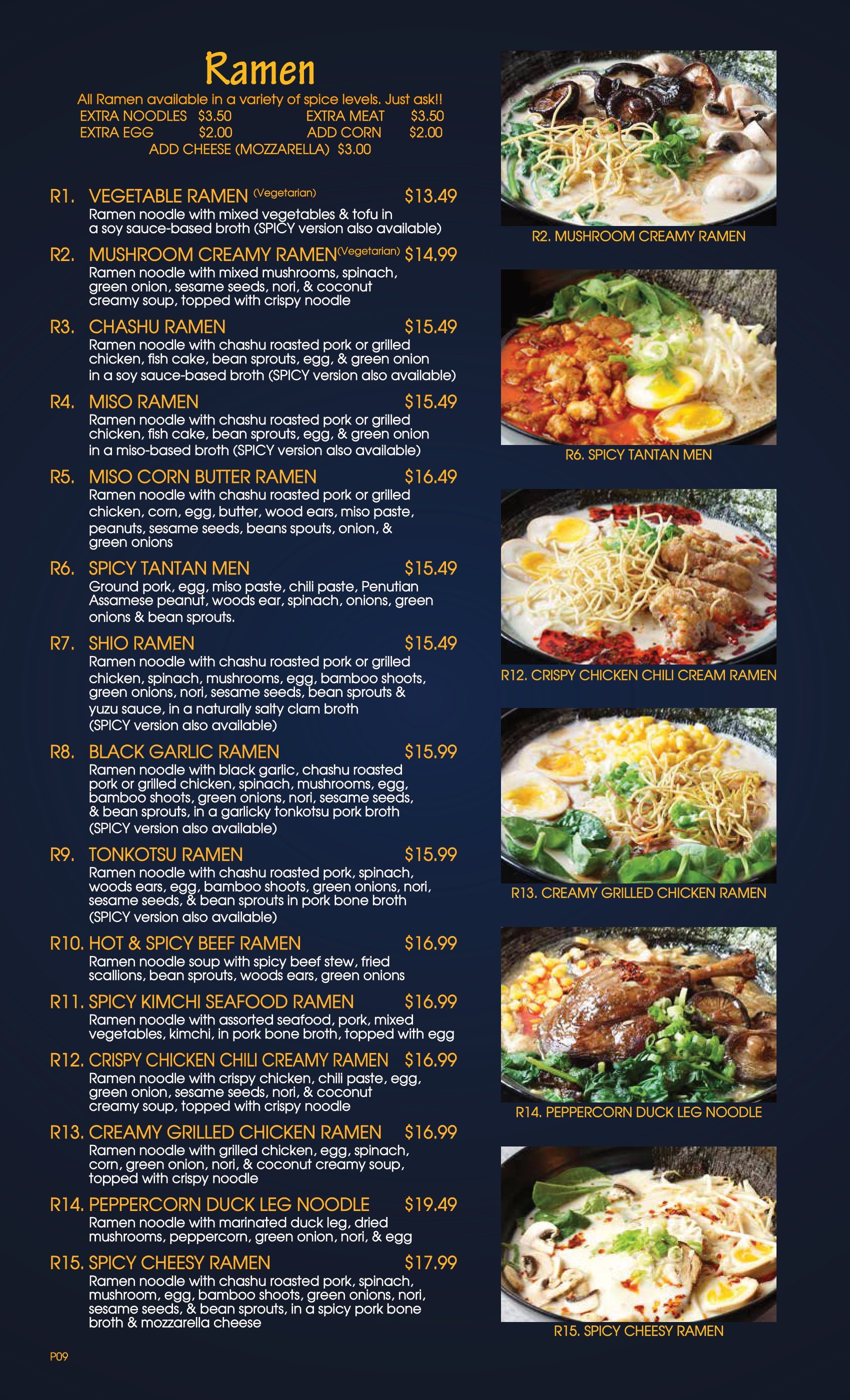 Ramen

All Ramen available in a variety of spice levels. Just ask!!
EXTRA NOODLES $3.50 EXTRA MEAT $3.50
EXTRA EGG $2.00 ADD CORN $2.00
ADD CHEESE (MOZZARELLA) $3.00

R1. VEGETABLE RAMEN (Vegetarian) $13.49
Ramen noodle with mixed vegetables & tofu in a soy sauce-based broth (SPICY version also available)

R2. MUSHROOM CREAMY RAMEN (Vegetarian) $14.99
Ramen noodle with mixed mushrooms, spinach, green onion, sesame seeds, nori, & coconut creamy soup, topped with crispy noodle

R3. CHASHU RAMEN $15.49
Ramen noodle with chashu roasted pork or grilled chicken, fish cake, bean sprouts, egg, & green onion in a soy sauce-based broth (SPICY version also available)

R4. MISO RAMEN $15.49
Ramen noodle with chashu roasted pork or grilled chicken, fish cake, bean sprouts, egg, & green onion in a miso-based broth (SPICY version also available)

R5. MISO CORN BUTTER RAMEN $16.49
Ramen noodle with chashu roasted pork or grilled chicken, corn, egg, butter, wood ears, miso paste, peanuts, sesame seeds, beans spouts, onion, & green onions

R6. SPICY TANTAN MEN $15.49
Ground pork, egg, miso paste, chili paste, Penutian Assamese peanut, woods ear, spinach, onions, green onions & bean sprouts.

R7. SHIO RAMEN $15.49
Ramen noodle with chashu roasted pork or grilled chicken, spinach, mushrooms, egg, bamboo shoots, green onions, nori, sesame seeds, bean sprouts & yuzu sauce, in a naturally salty clam broth (SPICY version also available)

R8. BLACK GARLIC RAMEN $15.99
Ramen noodle with black garlic, chashu roasted pork or grilled chicken, spinach, mushrooms, egg, bamboo shoots, green onions, nori, sesame seeds, & bean sprouts, in a garlicky tonkotsu pork broth (SPICY version also available)

R9. TONKOTSU RAMEN $15.99
Ramen noodle with chashu roasted pork, spinach, woods ears, egg, bamboo shoots, green onions, nori, sesame seeds, & bean sprouts in pork bone broth (SPICY version also available)

R10. HOT & SPICY BEEF RAMEN $16.99
Ramen noodle soup with spicy beef stew, fried scallions, bean sprouts, woods ears, green onions

R11. SPICY KIMCHI SEAFOOD RAMEN $16.99
Ramen noodle with assorted seafood, pork, mixed vegetables, kimchi, in pork bone broth, topped with egg

R12. CRISPY CHICKEN CHILI CREAMY RAMEN $16.99
Ramen noodle with crispy chicken, chili paste, egg, green onion, sesame seeds, nori, & coconut creamy soup, topped with crispy noodle

R13. CREAMY GRILLED CHICKEN RAMEN $16.99
Ramen noodle with grilled chicken, egg, spinach, corn, green onion, nori, & coconut creamy soup, topped with crispy noodle

R14. PEPPERCORN DUCK LEG NOODLE $19.49
Ramen noodle with marinated duck leg, dried mushrooms, peppercorn, green onion, nori, & egg

R15. SPICY CHEESY RAMEN $17.99
Ramen noodle with chashu roasted pork, spinach, mushroom, egg, bamboo shoots, green onions, nori, sesame seeds, & bean sprouts, in a spicy pork bone broth & mozzarella cheese

P09

R2. MUSHROOM CREAMY RAMEN

R6. SPICY TANTAN MEN

R12. CRISPY CHICKEN CHILI CREAM RAMEN

R13. CREAMY GRILLED CHICKEN RAMEN

R14. PEPPERCORN DUCK LEG NOODLE

R15. SPICY CHEESY RAMEN